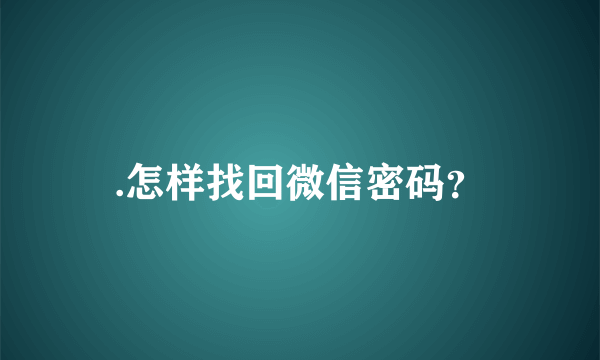 .怎样找回微信密码?